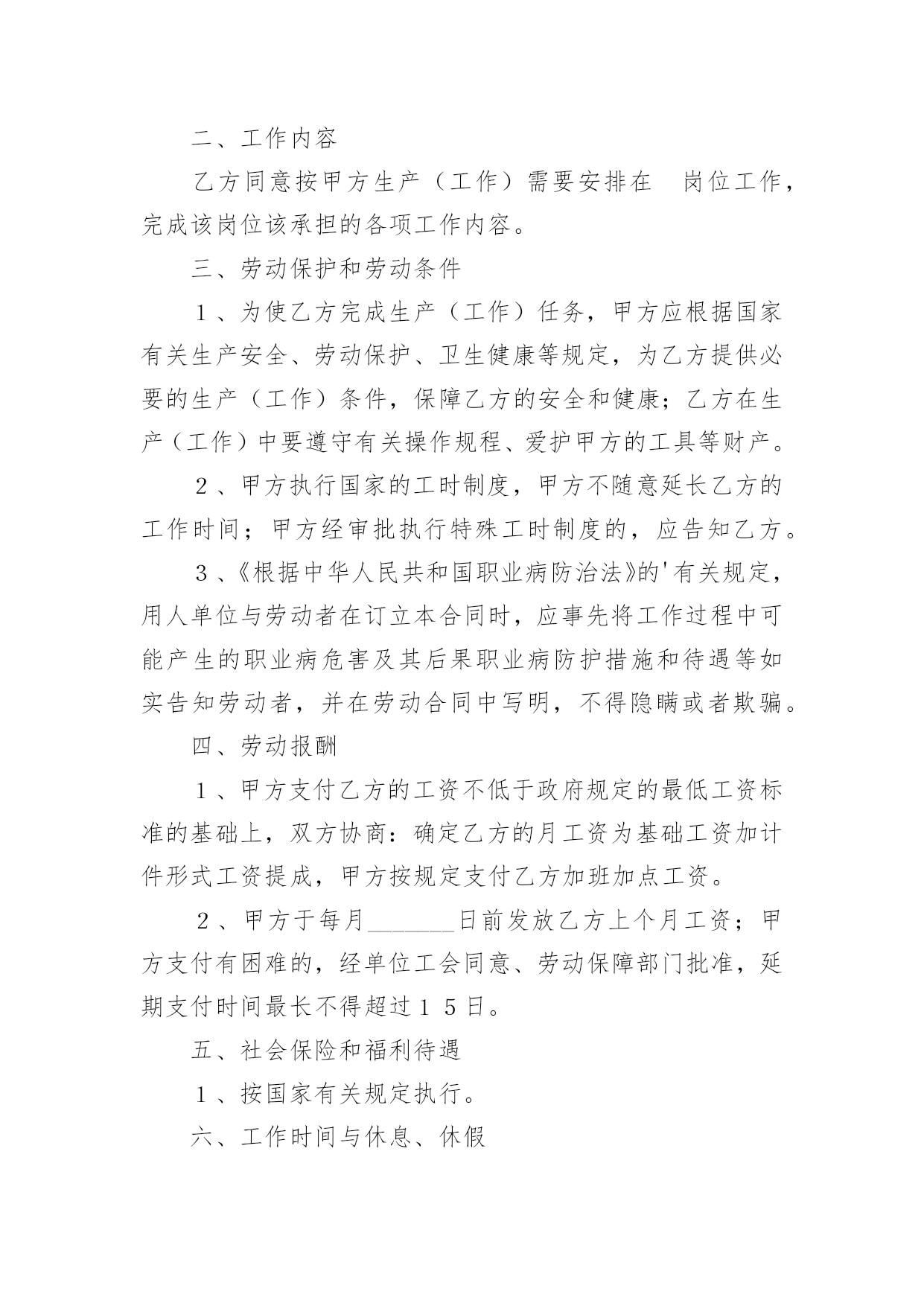 二、工作内容

乙方同意按甲方生产（工作）需要安排在 岗位工作，完成该岗位该承担的各项工作内容。

三、劳动保护和劳动条件

１、为使乙方完成生产（工作）任务，甲方应根据国家有关生产安全、劳动保护、卫生健康等规定，为乙方提供必要的生产（工作）条件，保障乙方的安全和健康；乙方在生产（工作）中要遵守有关操作规程、爱护甲方的工具等财产。

２、甲方执行国家的工时制度，甲方不随意延长乙方的工作时间；甲方经审批执行特殊工时制度的，应告知乙方。

３、《根据中华人民共和国职业病防治法》的'有关规定，用人单位与劳动者在订立本合同时，应事先将工作过程中可能产生的职业病危害及其后果职业病防护措施和待遇等如实告知劳动者，并在劳动合同中写明，不得隐瞒或者欺骗。

四、劳动报酬

１、甲方支付乙方的工资不低于政府规定的最低工资标准的基础上，双方协商：确定乙方的月工资为基础工资加计件形式工资提成，甲方按规定支付乙方加班加点工资。

２、甲方于每月_______日前发放乙方上个月工资；甲方支付有困难的，经单位工会同意、劳动保障部门批准，延期支付时间最长不得超过１５日。

五、社会保险和福利待遇

１、按国家有关规定执行。

六、工作时间与休息、休假